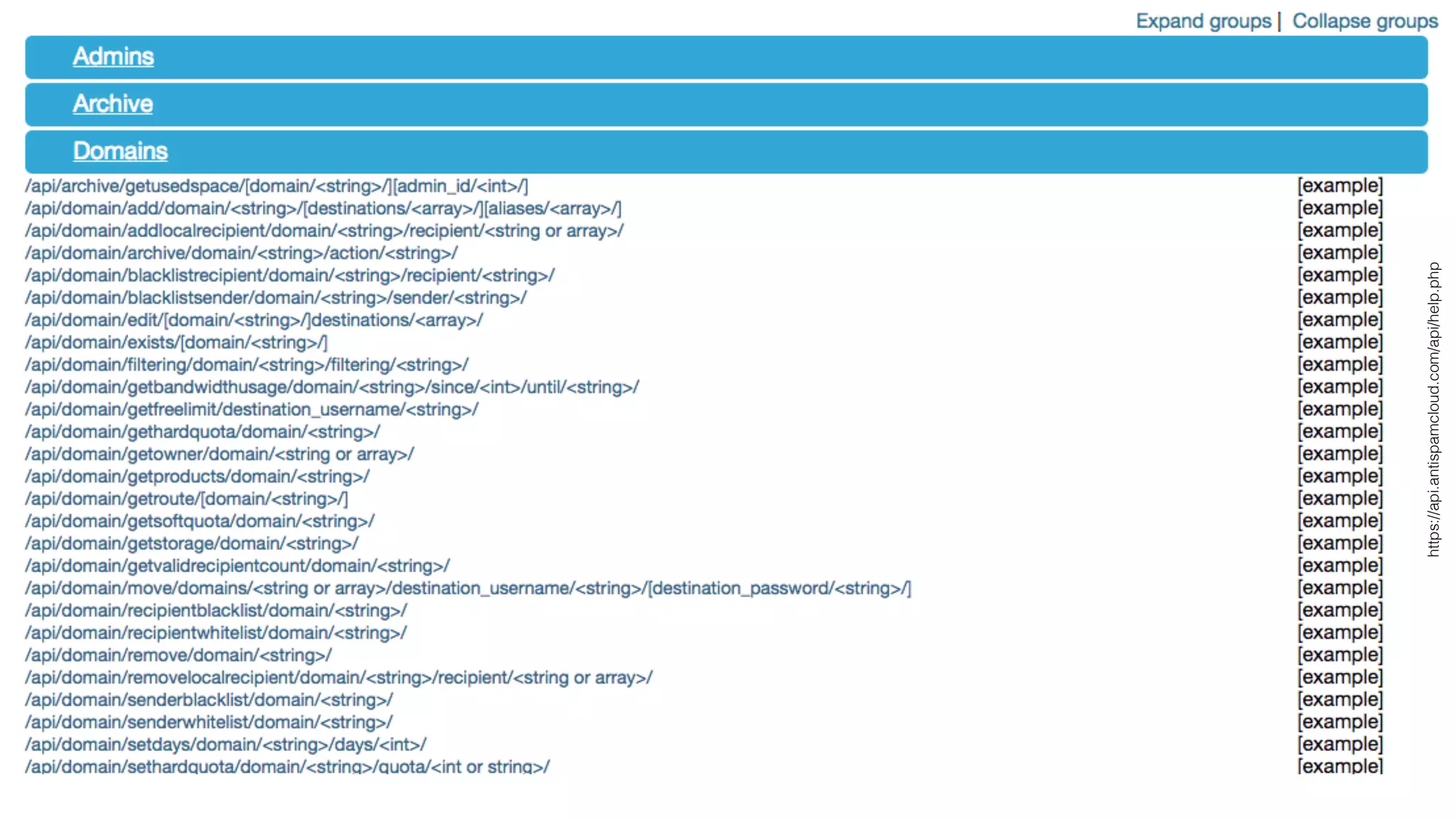 Expand groups | Collapse groups

Admins

Archive

Domains

| | |
|---|---|
| /api/archive/getusedspace/[domain/<string>/][admin_id/<int>/] | [example] |
| /api/domain/add/domain/<string>/[destinations/<array>/][aliases/<array>/] | [example] |
| /api/domain/addlocalrecipient/domain/<string>/recipient/<string or array>/ | [example] |
| /api/domain/archive/domain/<string>/action/<string>/ | [example] |
| /api/domain/blacklistrecipient/domain/<string>/recipient/<string>/ | [example] |
| /api/domain/blacklistsender/domain/<string>/sender/<string>/ | [example] |
| /api/domain/edit/[domain/<string>/]destinations/<array>/ | [example] |
| /api/domain/exists/[domain/<string>/] | [example] |
| /api/domain/filtering/domain/<string>/filtering/<string>/ | [example] |
| /api/domain/getbandwidthusage/domain/<string>/since/<int>/until/<string>/ | [example] |
| /api/domain/getfreelimit/destination_username/<string>/ | [example] |
| /api/domain/gethardquota/domain/<string>/ | [example] |
| /api/domain/getowner/domain/<string or array>/ | [example] |
| /api/domain/getproducts/domain/<string>/ | [example] |
| /api/domain/getroute/[domain/<string>/] | [example] |
| /api/domain/getsoftquota/domain/<string>/ | [example] |
| /api/domain/getstorage/domain/<string>/ | [example] |
| /api/domain/getvalidrecipientcount/domain/<string>/ | [example] |
| /api/domain/move/domains/<string or array>/destination_username/<string>/[destination_password/<string>/] | [example] |
| /api/domain/recipientblacklist/domain/<string>/ | [example] |
| /api/domain/recipientwhitelist/domain/<string>/ | [example] |
| /api/domain/remove/domain/<string>/ | [example] |
| /api/domain/removelocalrecipient/domain/<string>/recipient/<string or array>/ | [example] |
| /api/domain/senderblacklist/domain/<string>/ | [example] |
| /api/domain/senderwhitelist/domain/<string>/ | [example] |
| /api/domain/setdays/domain/<string>/days/<int>/ | [example] |
| /api/domain/sethardquota/domain/<string>/quota/<int or string>/ | [example] |

https://api.antispamcloud.com/api/help.php